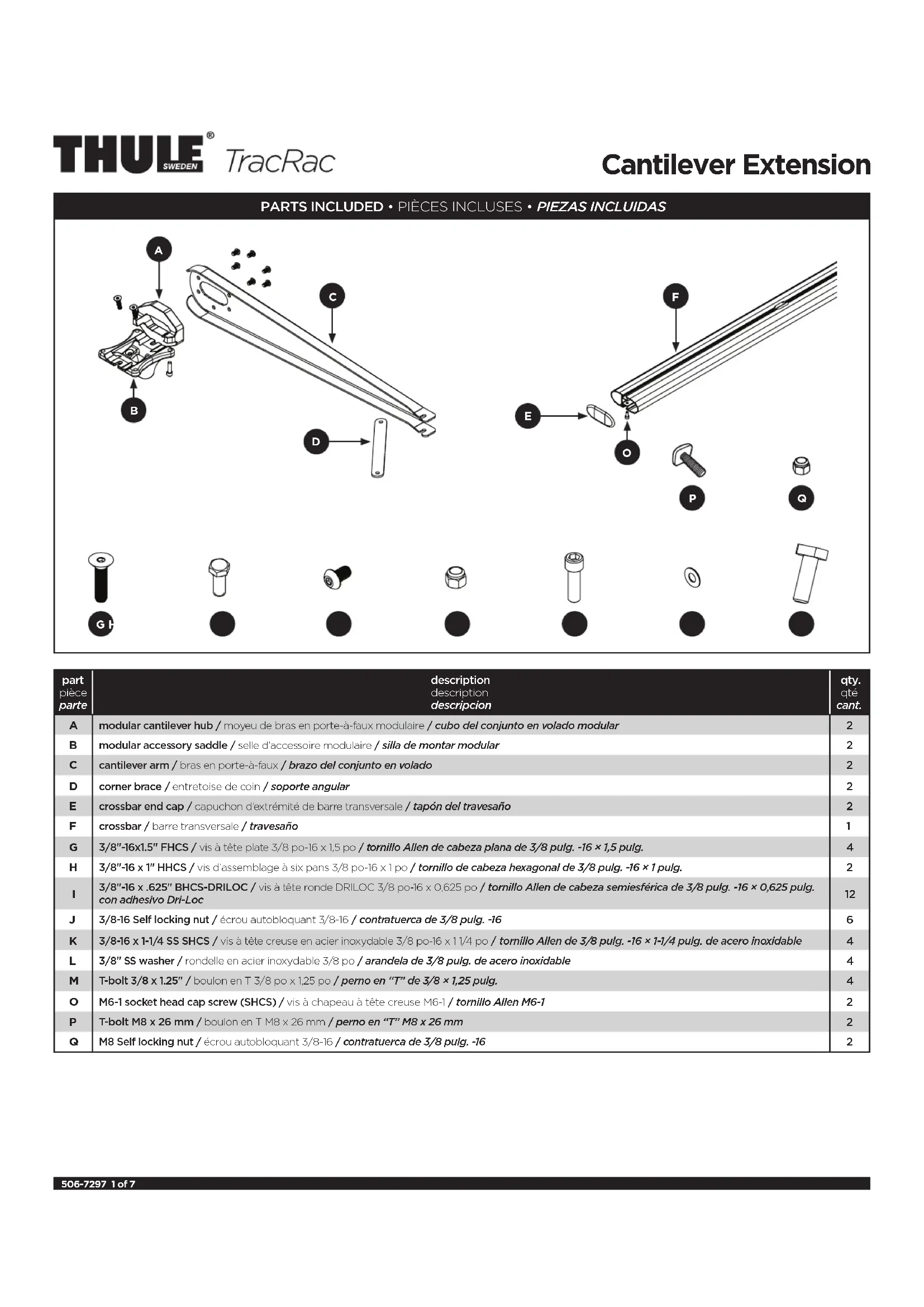 THULE® SWEDEN TracRac

Cantilever Extension

PARTS INCLUDED • PIÈCES INCLUSES • PIEZAS INCLUIDAS

A C F B E D O P Q G H

| part pièce parte | description description descripcion | qty. qté cant. |
|---|---|---|
| A | modular cantilever hub / moyeu de bras en porte-à-faux modulaire / cubo del conjunto en volado modular | 2 |
| B | modular accessory saddle / selle d'accessoire modulaire / silla de montar modular | 2 |
| C | cantilever arm / bras en porte-à-faux / brazo del conjunto en volado | 2 |
| D | corner brace / entretoise de coin / soporte angular | 2 |
| E | crossbar end cap / capuchon d'extrémité de barre transversale / tapón del travesaño | 2 |
| F | crossbar / barre transversale / travesaño | 1 |
| G | 3/8"-16x1.5" FHCS / vis à tête plate 3/8 po-16 x 1,5 po / tornillo Allen de cabeza plana de 3/8 pulg. -16 × 1,5 pulg. | 4 |
| H | 3/8"-16 x 1" HHCS / vis d'assemblage à six pans 3/8 po-16 x 1 po / tornillo de cabeza hexagonal de 3/8 pulg. -16 × 1 pulg. | 2 |
| I | 3/8"-16 x .625" BHCS-DRILOC / vis à tête ronde DRILOC 3/8 po-16 x 0,625 po / tornillo Allen de cabeza semiesférica de 3/8 pulg. -16 × 0,625 pulg. con adhesivo Dri-Loc | 12 |
| J | 3/8-16 Self locking nut / écrou autobloquant 3/8-16 / contratuerca de 3/8 pulg. -16 | 6 |
| K | 3/8-16 x 1-1/4 SS SHCS / vis à tête creuse en acier inoxydable 3/8 po-16 x 1 1/4 po / tornillo Allen de 3/8 pulg. -16 × 1-1/4 pulg. de acero inoxidable | 4 |
| L | 3/8" SS washer / rondelle en acier inoxydable 3/8 po / arandela de 3/8 pulg. de acero inoxidable | 4 |
| M | T-bolt 3/8 x 1.25" / boulon en T 3/8 po x 1,25 po / perno en "T" de 3/8 × 1,25 pulg. | 4 |
| O | M6-1 socket head cap screw (SHCS) / vis à chapeau à tête creuse M6-1 / tornillo Allen M6-1 | 2 |
| P | T-bolt M8 x 26 mm / boulon en T M8 x 26 mm / perno en "T" M8 x 26 mm | 2 |
| Q | M8 Self locking nut / écrou autobloquant 3/8-16 / contratuerca de 3/8 pulg. -16 | 2 |

506-7297 1 of 7